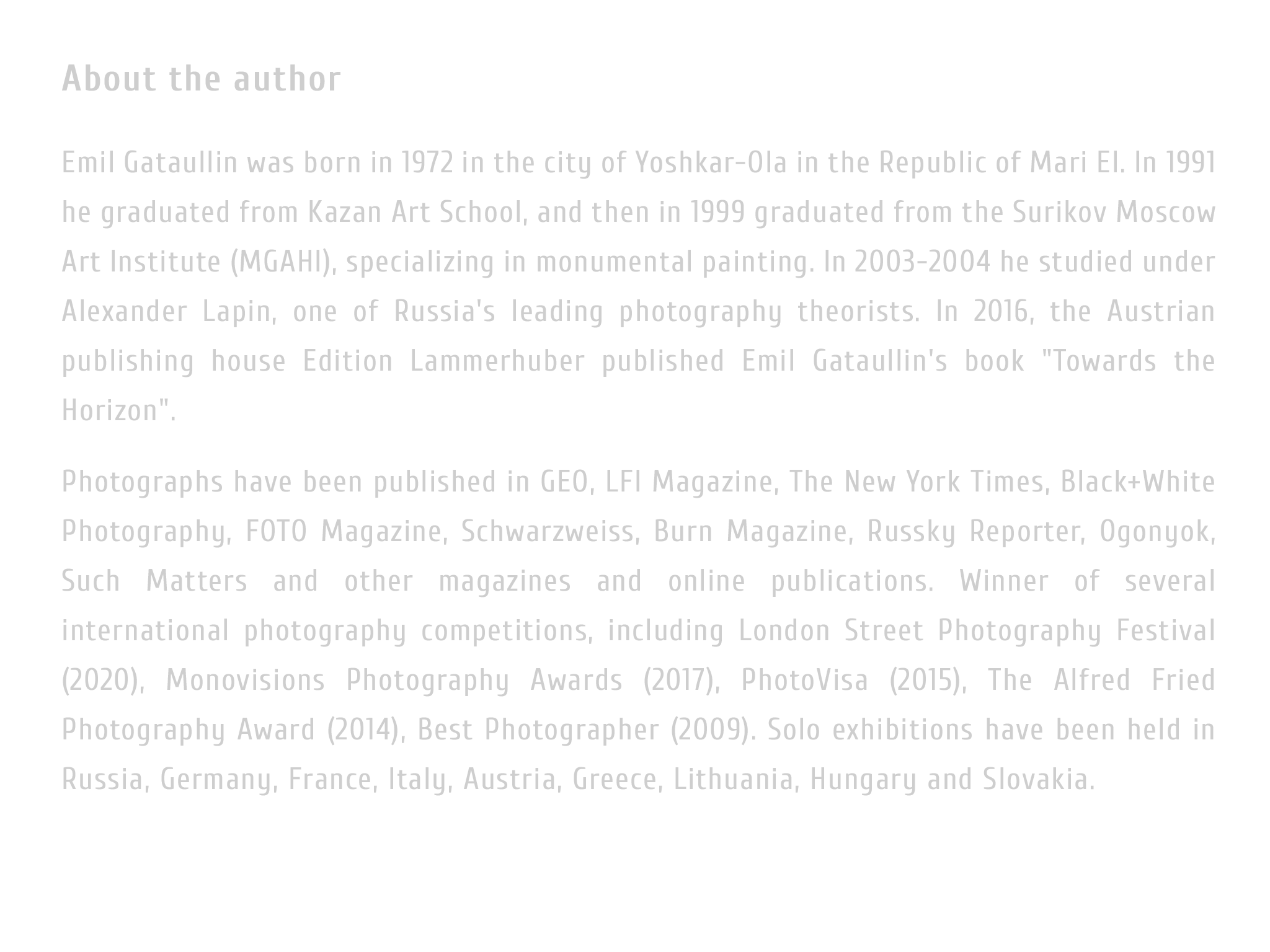 About the author

Emil Gataullin was born in 1972 in the city of Yoshkar-Ola in the Republic of Mari El. In 1991 he graduated from Kazan Art School, and then in 1999 graduated from the Surikov Moscow Art Institute (MGAHI), specializing in monumental painting. In 2003-2004 he studied under Alexander Lapin, one of Russia's leading photography theorists. In 2016, the Austrian publishing house Edition Lammerhuber published Emil Gataullin's book "Towards the Horizon".

Photographs have been published in GEO, LFI Magazine, The New York Times, Black+White Photography, FOTO Magazine, Schwarzweiss, Burn Magazine, Russky Reporter, Ogonyok, Such Matters and other magazines and online publications. Winner of several international photography competitions, including London Street Photography Festival (2020), Monovisions Photography Awards (2017), PhotoVisa (2015), The Alfred Fried Photography Award (2014), Best Photographer (2009). Solo exhibitions have been held in Russia, Germany, France, Italy, Austria, Greece, Lithuania, Hungary and Slovakia.